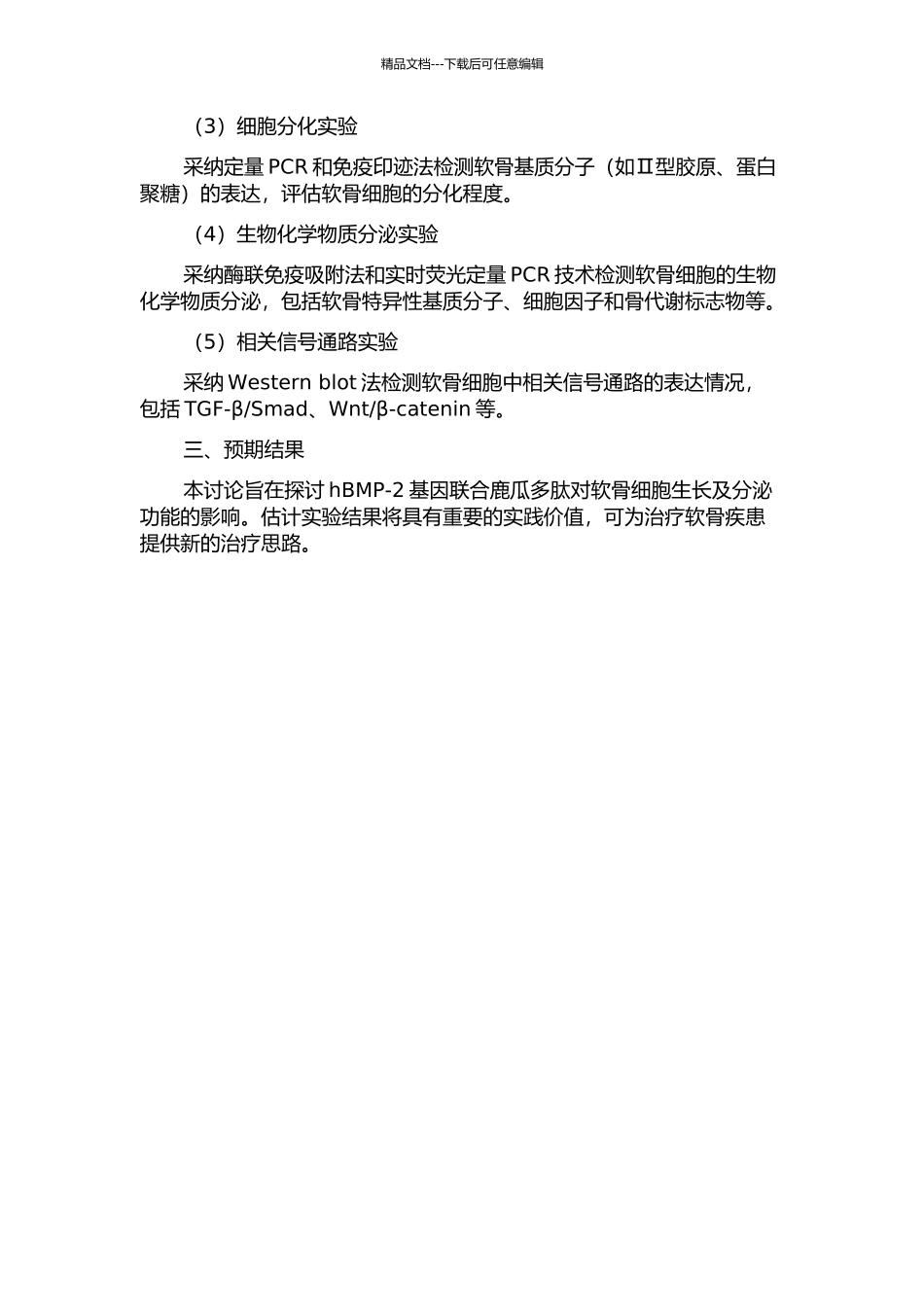 精品文档---下载后可任意编辑

（3）细胞分化实验

采纳定量 PCR 和免疫印迹法检测软骨基质分子（如Ⅱ型胶原、蛋白聚糖）的表达，评估软骨细胞的分化程度。

（4）生物化学物质分泌实验

采纳酶联免疫吸附法和实时荧光定量 PCR 技术检测软骨细胞的生物化学物质分泌，包括软骨特异性基质分子、细胞因子和骨代谢标志物等。

（5）相关信号通路实验

采纳 Western blot 法检测软骨细胞中相关信号通路的表达情况，包括 TGF-β/Smad、Wnt/β-catenin 等。

三、预期结果

本讨论旨在探讨 hBMP-2 基因联合鹿瓜多肽对软骨细胞生长及分泌功能的影响。估计实验结果将具有重要的实践价值，可为治疗软骨疾患提供新的治疗思路。